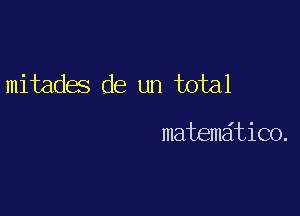 mitades de un total

matemático.